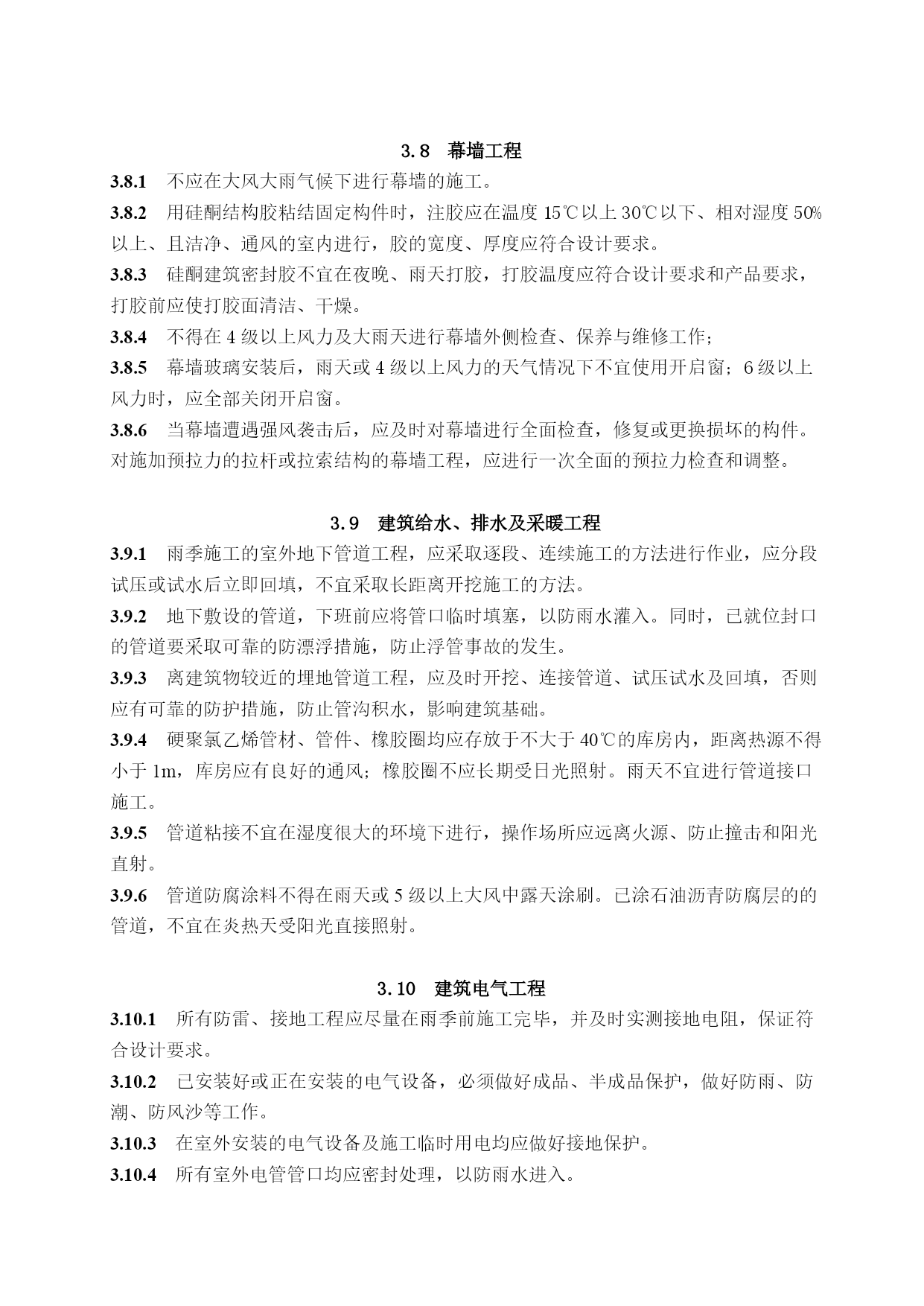 3.8 幕墙工程

3.8.1 不应在大风大雨气候下进行幕墙的施工。

3.8.2 用硅酮结构胶粘结固定构件时，注胶应在温度 15℃以上 30℃以下、相对湿度 50%以上、且洁净、通风的室内进行，胶的宽度、厚度应符合设计要求。

3.8.3 硅酮建筑密封胶不宜在夜晚、雨天打胶，打胶温度应符合设计要求和产品要求，打胶前应使打胶面清洁、干燥。

3.8.4 不得在 4 级以上风力及大雨天进行幕墙外侧检查、保养与维修工作；

3.8.5 幕墙玻璃安装后，雨天或 4 级以上风力的天气情况下不宜使用开启窗；6 级以上风力时，应全部关闭开启窗。

3.8.6 当幕墙遭遇强风袭击后，应及时对幕墙进行全面检查，修复或更换损坏的构件。对施加预拉力的拉杆或拉索结构的幕墙工程，应进行一次全面的预拉力检查和调整。

3.9 建筑给水、排水及采暖工程

3.9.1 雨季施工的室外地下管道工程，应采取逐段、连续施工的方法进行作业，应分段试压或试水后立即回填，不宜采取长距离开挖施工的方法。

3.9.2 地下敷设的管道，下班前应将管口临时填塞，以防雨水灌入。同时，已就位封口的管道要采取可靠的防漂浮措施，防止浮管事故的发生。

3.9.3 离建筑物较近的埋地管道工程，应及时开挖、连接管道、试压试水及回填，否则应有可靠的防护措施，防止管沟积水，影响建筑基础。

3.9.4 硬聚氯乙烯管材、管件、橡胶圈均应存放于不大于 40℃的库房内，距离热源不得小于 1m，库房应有良好的通风；橡胶圈不应长期受日光照射。雨天不宜进行管道接口施工。

3.9.5 管道粘接不宜在湿度很大的环境下进行，操作场所应远离火源、防止撞击和阳光直射。

3.9.6 管道防腐涂料不得在雨天或 5 级以上大风中露天涂刷。已涂石油沥青防腐层的的管道，不宜在炎热天受阳光直接照射。

3.10 建筑电气工程

3.10.1 所有防雷、接地工程应尽量在雨季前施工完毕，并及时实测接地电阻，保证符合设计要求。

3.10.2 已安装好或正在安装的电气设备，必须做好成品、半成品保护，做好防雨、防潮、防风沙等工作。

3.10.3 在室外安装的电气设备及施工临时用电均应做好接地保护。

3.10.4 所有室外电管管口均应密封处理，以防雨水进入。